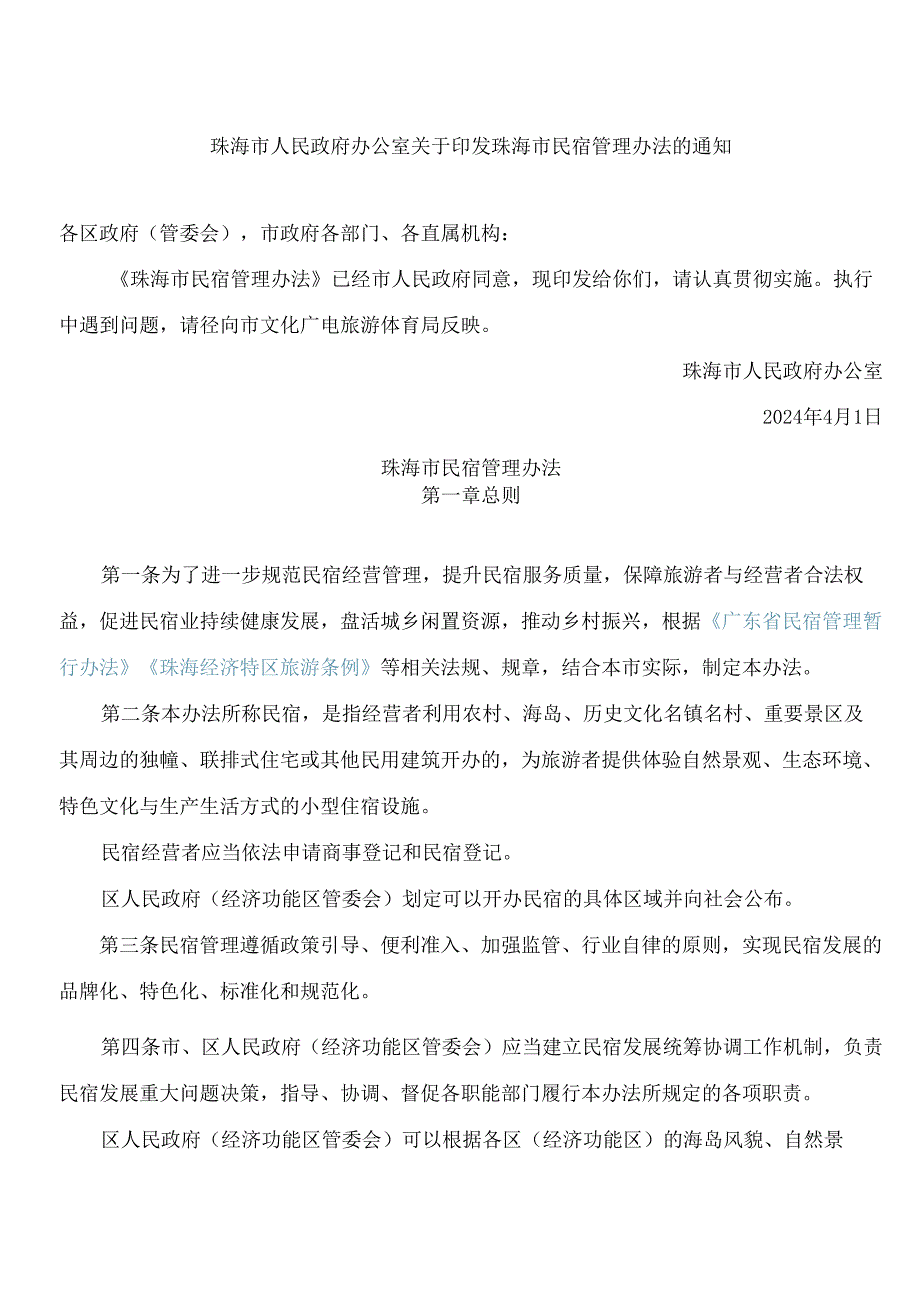 珠海市人民政府办公室关于印发珠海市民宿管理办法的通知

各区政府（管委会），市政府各部门、各直属机构：

《珠海市民宿管理办法》已经市人民政府同意，现印发给你们，请认真贯彻实施。执行中遇到问题，请径向市文化广电旅游体育局反映。

珠海市人民政府办公室

2024年4月1日

珠海市民宿管理办法
第一章总则

第一条为了进一步规范民宿经营管理，提升民宿服务质量，保障旅游者与经营者合法权益，促进民宿业持续健康发展，盘活城乡闲置资源，推动乡村振兴，根据《广东省民宿管理暂行办法》《珠海经济特区旅游条例》等相关法规、规章，结合本市实际，制定本办法。

第二条本办法所称民宿，是指经营者利用农村、海岛、历史文化名镇名村、重要景区及其周边的独幢、联排式住宅或其他民用建筑开办的，为旅游者提供体验自然景观、生态环境、特色文化与生产生活方式的小型住宿设施。

民宿经营者应当依法申请商事登记和民宿登记。

区人民政府（经济功能区管委会）划定可以开办民宿的具体区域并向社会公布。

第三条民宿管理遵循政策引导、便利准入、加强监管、行业自律的原则，实现民宿发展的品牌化、特色化、标准化和规范化。

第四条市、区人民政府（经济功能区管委会）应当建立民宿发展统筹协调工作机制，负责民宿发展重大问题决策，指导、协调、督促各职能部门履行本办法所规定的各项职责。

区人民政府（经济功能区管委会）可以根据各区（经济功能区）的海岛风貌、自然景